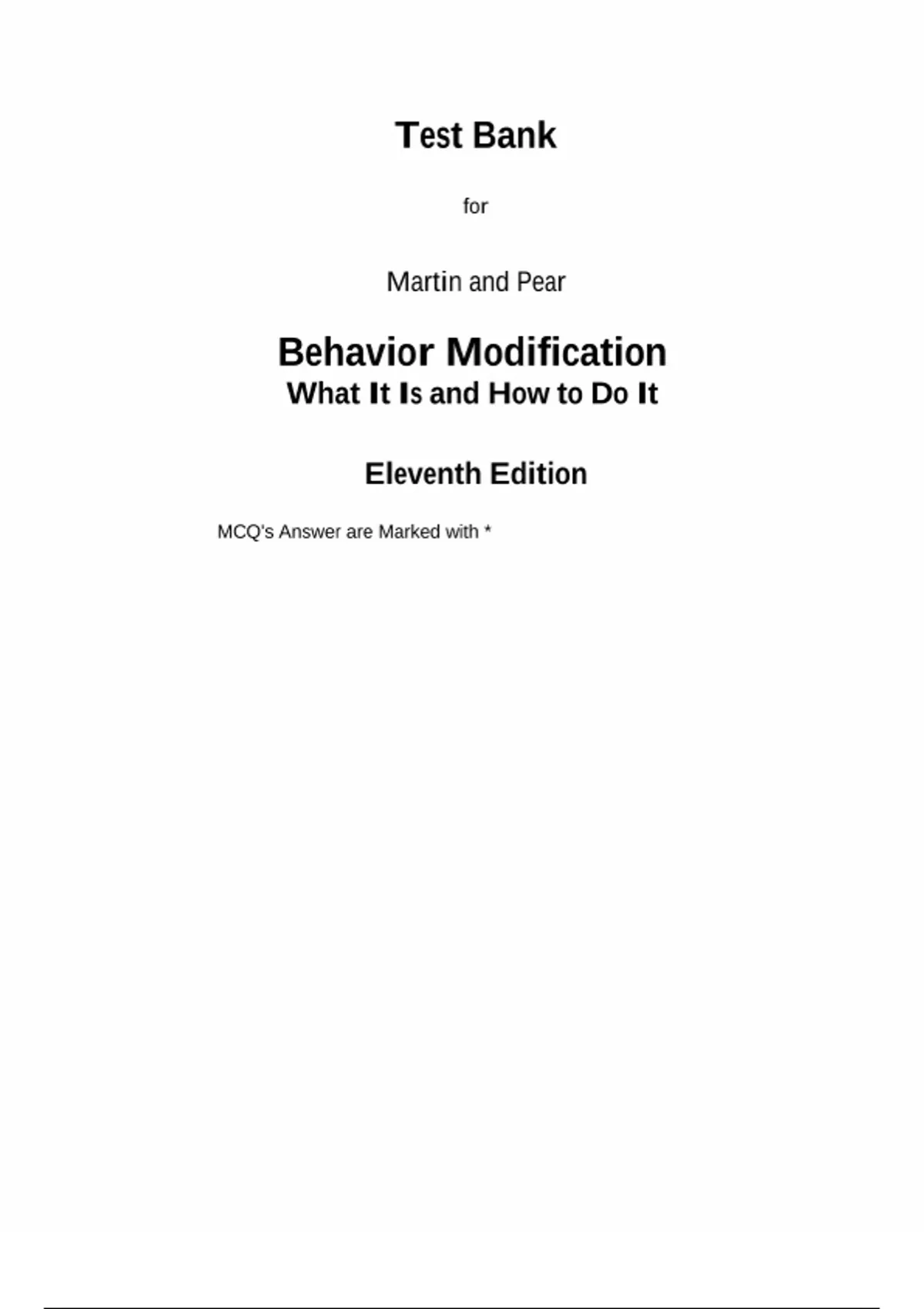 Test Bank

for

Martin and Pear

Behavior Modification
What It Is and How to Do It

Eleventh Edition

MCQ's Answer are Marked with *